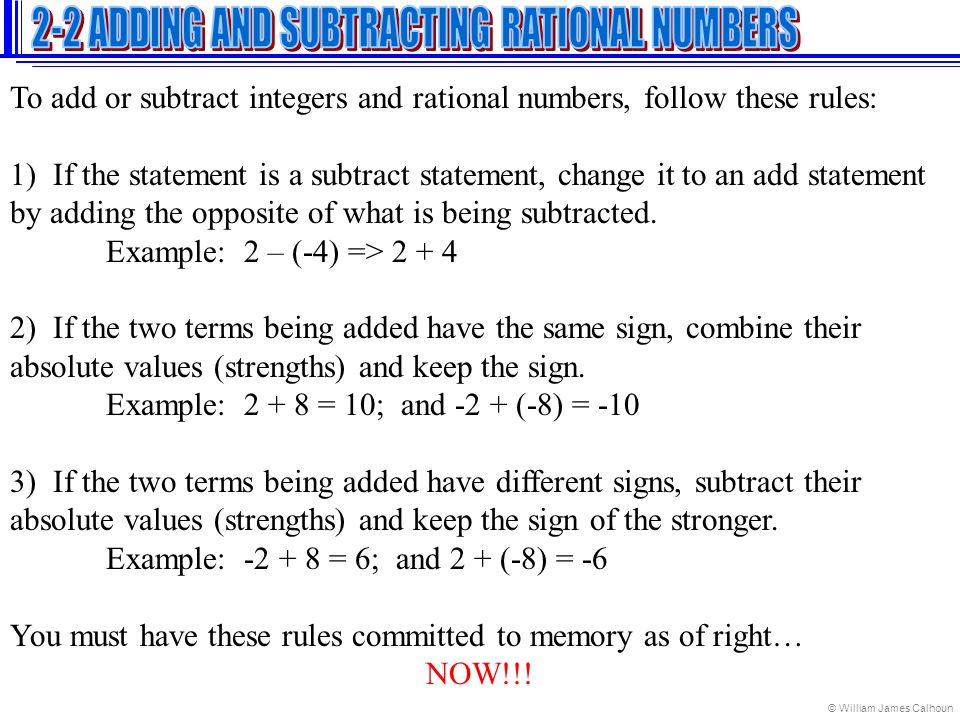 2-2 ADDING AND SUBTRACTING RATIONAL NUMBERS

To add or subtract integers and rational numbers, follow these rules:

1) If the statement is a subtract statement, change it to an add statement by adding the opposite of what is being subtracted.
Example: 2 – (-4) => 2 + 4

2) If the two terms being added have the same sign, combine their absolute values (strengths) and keep the sign.
Example: 2 + 8 = 10; and -2 + (-8) = -10

3) If the two terms being added have different signs, subtract their absolute values (strengths) and keep the sign of the stronger.
Example: -2 + 8 = 6; and 2 + (-8) = -6

You must have these rules committed to memory as of right…
NOW!!!

© William James Calhoun